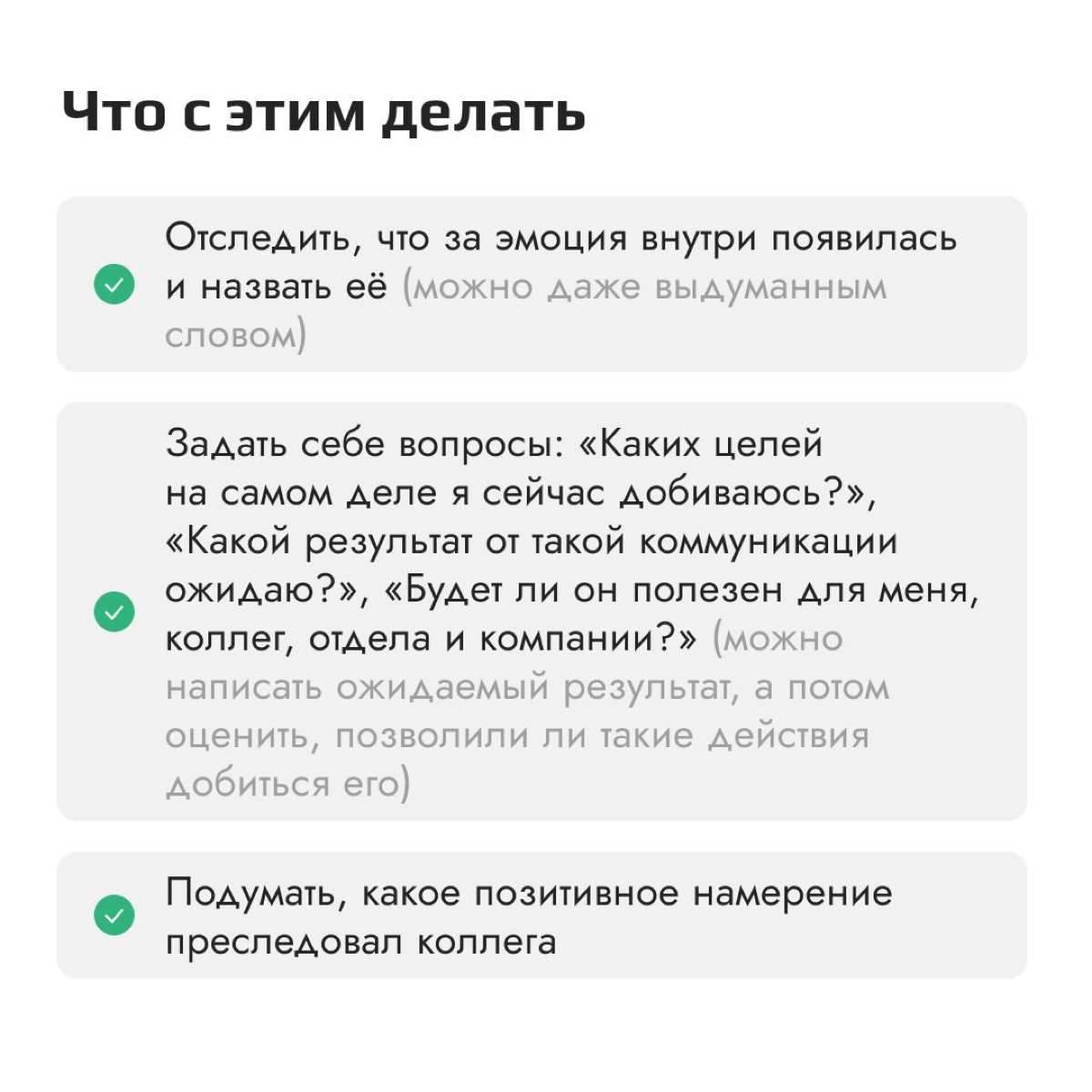 Что с этим делать

Отследить, что за эмоция внутри появилась и назвать её (можно даже выдуманным словом)

Задать себе вопросы: «Каких целей на самом деле я сейчас добиваюсь?», «Какой результат от такой коммуникации ожидаю?», «Будет ли он полезен для меня, коллег, отдела и компании?» (можно написать ожидаемый результат, а потом оценить, позволили ли такие действия добиться его)

Подумать, какое позитивное намерение преследовал коллега